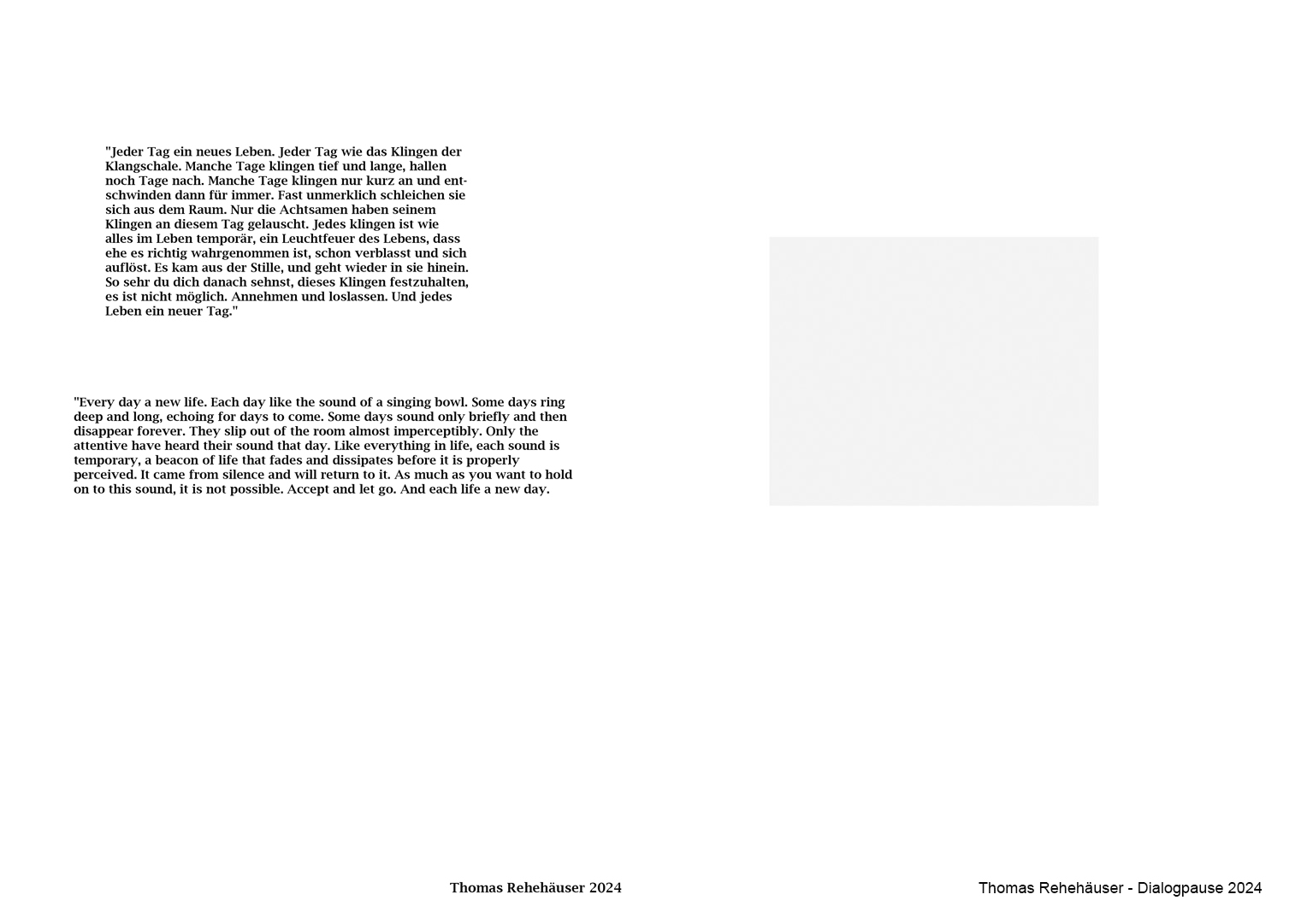 "Jeder Tag ein neues Leben. Jeder Tag wie das Klingen der Klangschale. Manche Tage klingen tief und lange, hallen noch Tage nach. Manche Tage klingen nur kurz an und entschwinden dann für immer. Fast unmerklich schleichen sie sich aus dem Raum. Nur die Achtsamen haben seinem Klingen an diesem Tag gelauscht. Jedes klingen ist wie alles im Leben temporär, ein Leuchtfeuer des Lebens, dass ehe es richtig wahrgenommen ist, schon verblasst und sich auflöst. Es kam aus der Stille, und geht wieder in sie hinein. So sehr du dich danach sehnst, dieses Klingen festzuhalten, es ist nicht möglich. Annehmen und loslassen. Und jedes Leben ein neuer Tag."

"Every day a new life. Each day like the sound of a singing bowl. Some days ring deep and long, echoing for days to come. Some days sound only briefly and then disappear forever. They slip out of the room almost imperceptibly. Only the attentive have heard their sound that day. Like everything in life, each sound is temporary, a beacon of life that fades and dissipates before it is properly perceived. It came from silence and will return to it. As much as you want to hold on to this sound, it is not possible. Accept and let go. And each life a new day.

Thomas Rehehäuser 2024

Thomas Rehehäuser - Dialogpause 2024